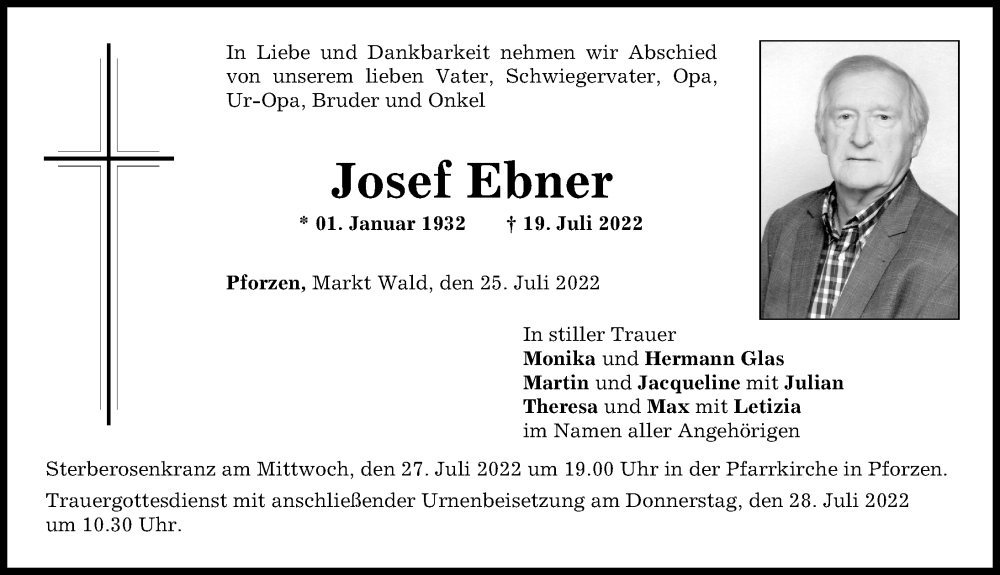 In Liebe und Dankbarkeit nehmen wir Abschied von unserem lieben Vater, Schwiegervater, Opa, Ur-Opa, Bruder und Onkel

Josef Ebner

* 01. Januar 1932 † 19. Juli 2022

Pforzen, Markt Wald, den 25. Juli 2022

In stiller Trauer
Monika und Hermann Glas
Martin und Jacqueline mit Julian
Theresa und Max mit Letizia
im Namen aller Angehörigen

Sterberosenkranz am Mittwoch, den 27. Juli 2022 um 19.00 Uhr in der Pfarrkirche in Pforzen.

Trauergottesdienst mit anschließender Urnenbeisetzung am Donnerstag, den 28. Juli 2022 um 10.30 Uhr.